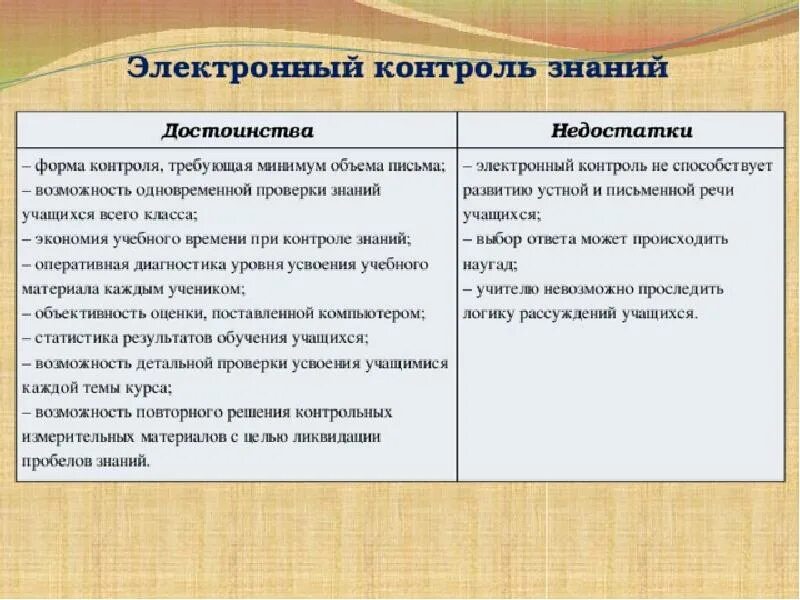 Электронный контроль знаний

| Достоинства | Недостатки |
|---|---|
| – форма контроля, требующая минимум объема письма; – возможность одновременной проверки знаний учащихся всего класса; – экономия учебного времени при контроле знаний; – оперативная диагностика уровня усвоения учебного материала каждым учеником; – объективность оценки, поставленной компьютером; – статистика результатов обучения учащихся; – возможность детальной проверки усвоения учащимися каждой темы курса; – возможность повторного решения контрольных измерительных материалов с целью ликвидации пробелов знаний. | – электронный контроль не способствует развитию устной и письменной речи учащихся; – выбор ответа может происходить наугад; – учителю невозможно проследить логику рассуждений учащихся. |